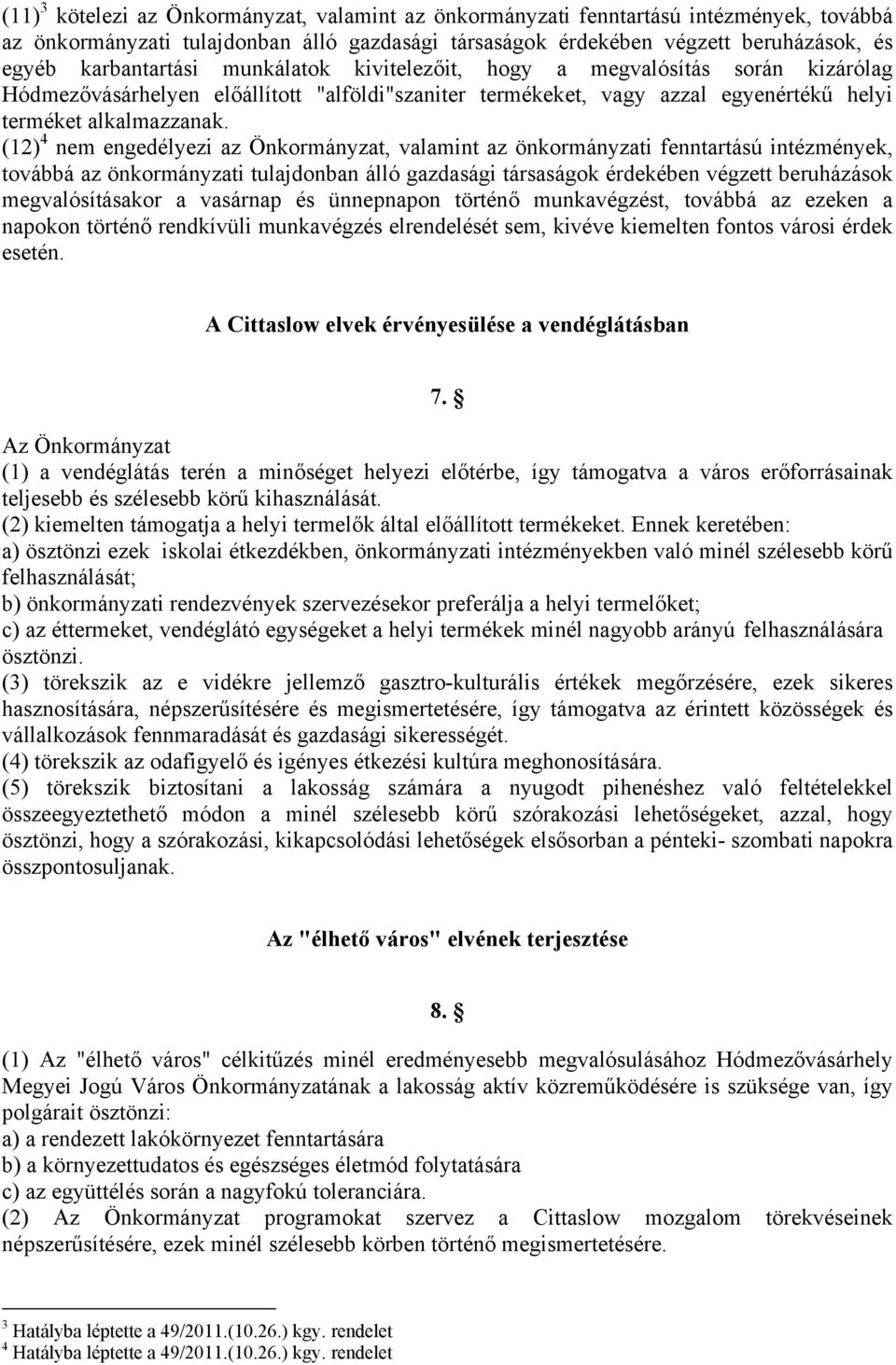 (11)$^3$ kötelezi az Önkormányzat, valamint az önkormányzati fenntartású intézmények, továbbá az önkormányzati tulajdonban álló gazdasági társaságok érdekében végzett beruházások, és egyéb karbantartási munkálatok kivitelezőit, hogy a megvalósítás során kizárólag Hódmezővásárhelyen előállított "alföldi"szaniter termékeket, vagy azzal egyenértékű helyi terméket alkalmazzanak.
(12)$^4$ nem engedélyezi az Önkormányzat, valamint az önkormányzati fenntartású intézmények, továbbá az önkormányzati tulajdonban álló gazdasági társaságok érdekében végzett beruházások megvalósításakor a vasárnap és ünnepnapon történő munkavégzést, továbbá az ezeken a napokon történő rendkívüli munkavégzés elrendelését sem, kivéve kiemelten fontos városi érdek esetén.

A Cittaslow elvek érvényesülése a vendéglátásban

7. §

Az Önkormányzat
(1) a vendéglátás terén a minőséget helyezi előtérbe, így támogatva a város erőforrásainak teljesebb és szélesebb körű kihasználását.
(2) kiemelten támogatja a helyi termelők által előállított termékeket. Ennek keretében:
a) ösztönzi ezek iskolai étkezdékben, önkormányzati intézményekben való minél szélesebb körű felhasználását;
b) önkormányzati rendezvények szervezésekor preferálja a helyi termelőket;
c) az éttermeket, vendéglátó egységeket a helyi termékek minél nagyobb arányú felhasználására ösztönzi.
(3) törekszik az e vidékre jellemző gasztro-kulturális értékek megőrzésére, ezek sikeres hasznosítására, népszerűsítésére és megismertetésére, így támogatva az érintett közösségek és vállalkozások fennmaradását és gazdasági sikerességét.
(4) törekszik az odafigyelő és igényes étkezési kultúra meghonosítására.
(5) törekszik biztosítani a lakosság számára a nyugodt pihenéshez való feltételekkel összeegyeztethető módon a minél szélesebb körű szórakozási lehetőségeket, azzal, hogy ösztönzi, hogy a szórakozási, kikapcsolódási lehetőségek elsősorban a pénteki- szombati napokra összpontosuljanak.

Az "élhető város" elvének terjesztése

8. §

(1) Az "élhető város" célkitűzés minél eredményesebb megvalósulásához Hódmezővásárhely Megyei Jogú Város Önkormányzatának a lakosság aktív közreműködésére is szüksége van, így polgárait ösztönzi:
a) a rendezett lakókörnyezet fenntartására
b) a környezettudatos és egészséges életmód folytatására
c) az együttélés során a nagyfokú toleranciára.
(2) Az Önkormányzat programokat szervez a Cittaslow mozgalom törekvéseinek népszerűsítésére, ezek minél szélesebb körben történő megismertetésére.

$^3$ Hatályba léptette a 49/2011.(10.26.) kgy. rendelet
$^4$ Hatályba léptette a 49/2011.(10.26.) kgy. rendelet